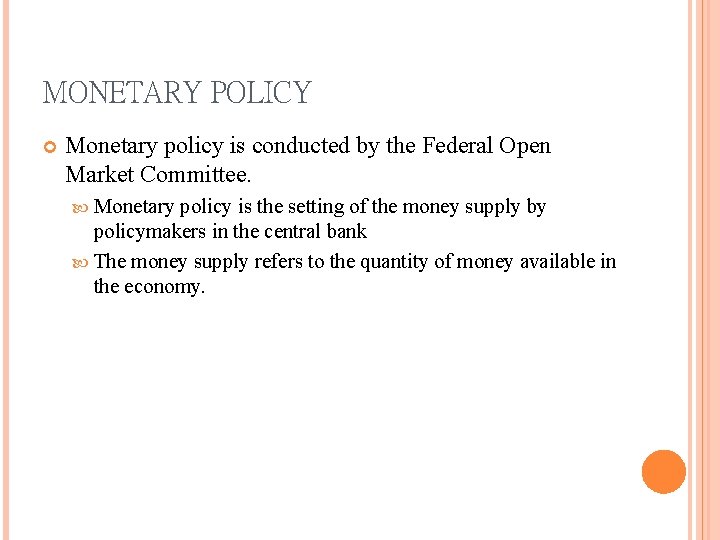 MONETARY POLICY

Monetary policy is conducted by the Federal Open Market Committee.

Monetary policy is the setting of the money supply by policymakers in the central bank

The money supply refers to the quantity of money available in the economy.